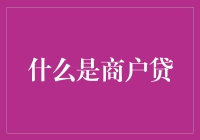 什么是商户贷